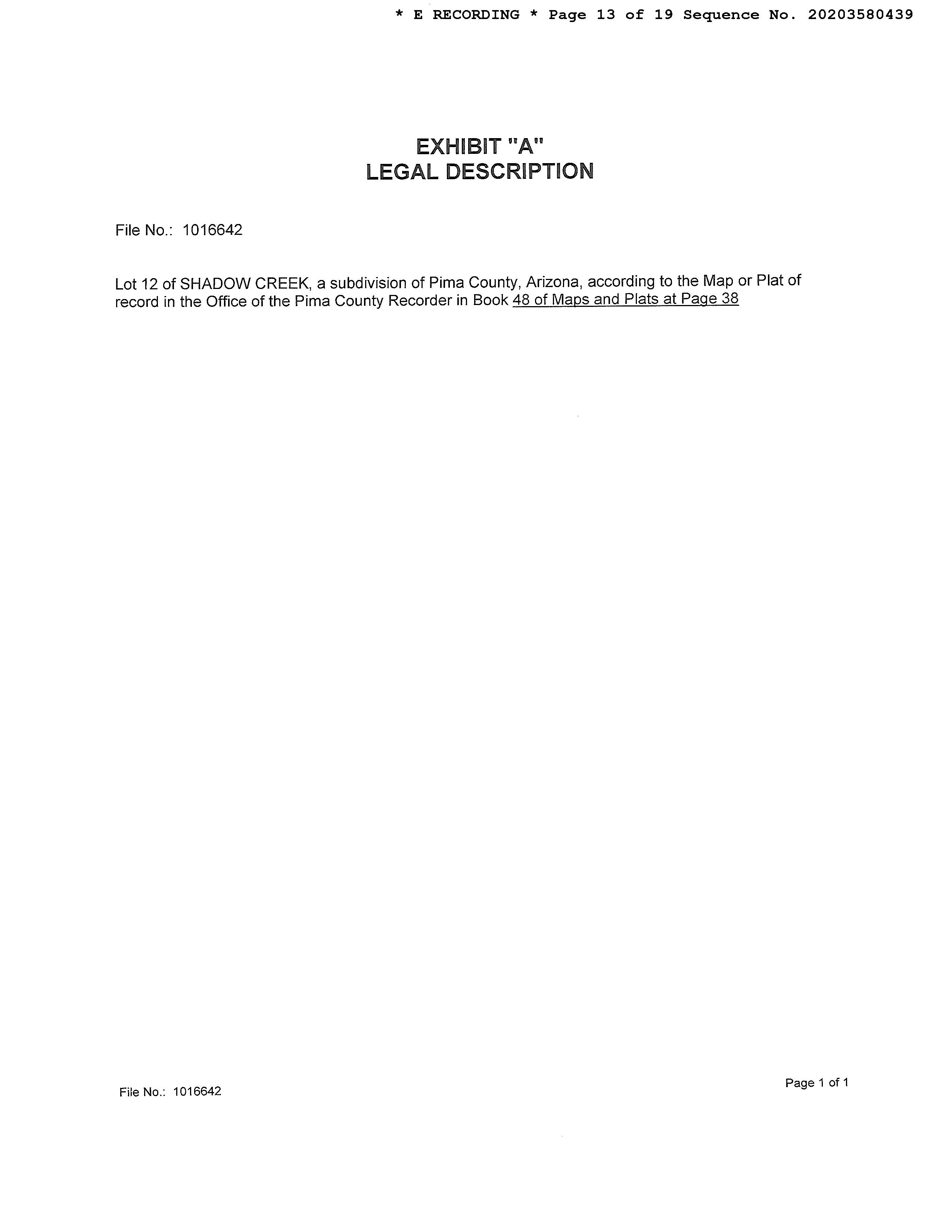 * E RECORDING * Page 13 of 19 Sequence No. 20203580439

EXHIBIT "A"
LEGAL DESCRIPTION

File No.: 1016642

Lot 12 of SHADOW CREEK, a subdivision of Pima County, Arizona, according to the Map or Plat of record in the Office of the Pima County Recorder in Book 48 of Maps and Plats at Page 38

File No.: 1016642

Page 1 of 1